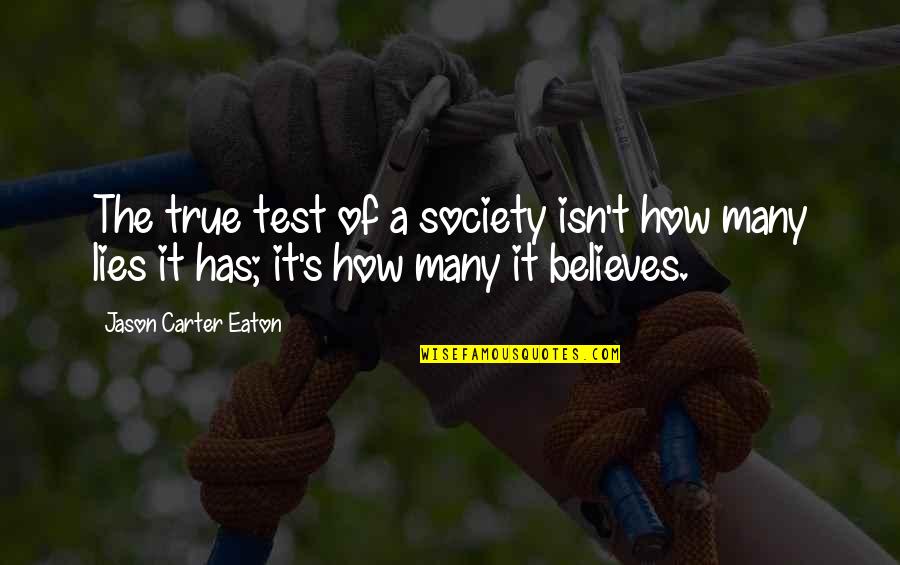 The true test of a society isn't how many lies it has; it's how many it believes.

Jason Carter Eaton

WISEFAMOUSQUOTES.COM